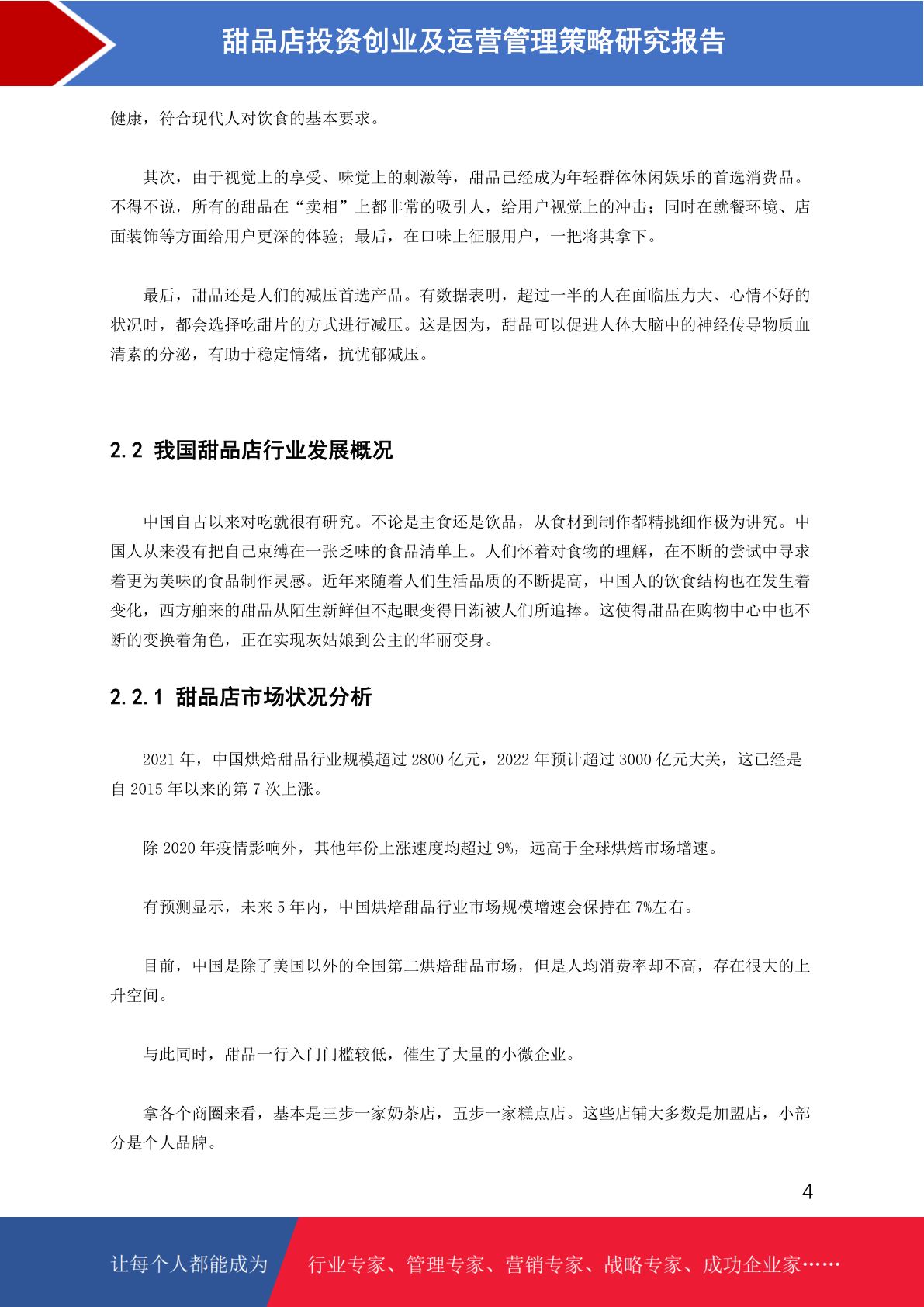 甜品店投资创业及运营管理策略研究报告

健康，符合现代人对饮食的基本要求。

其次，由于视觉上的享受、味觉上的刺激等，甜品已经成为年轻群体休闲娱乐的首选消费品。不得不说，所有的甜品在“卖相”上都非常的吸引人，给用户视觉上的冲击；同时在就餐环境、店面装饰等方面给用户更深的体验；最后，在口味上征服用户，一把将其拿下。

最后，甜品还是人们的减压首选产品。有数据表明，超过一半的人在面临压力大、心情不好的状况时，都会选择吃甜片的方式进行减压。这是因为，甜品可以促进人体大脑中的神经传导物质血清素的分泌，有助于稳定情绪，抗忧郁减压。

2.2 我国甜品店行业发展概况

中国自古以来对吃就很有研究。不论是主食还是饮品，从食材到制作都精挑细作极为讲究。中国人从来没有把自己束缚在一张乏味的食品清单上。人们怀着对食物的理解，在不断的尝试中寻求着更为美味的食品制作灵感。近年来随着人们生活品质的不断提高，中国人的饮食结构也在发生着变化，西方舶来的甜品从陌生新鲜但不起眼变得日渐被人们所追捧。这使得甜品在购物中心中也不断的变换着角色，正在实现灰姑娘到公主的华丽变身。

2.2.1 甜品店市场状况分析

2021 年，中国烘焙甜品行业规模超过 2800 亿元，2022 年预计超过 3000 亿元大关，这已经是自 2015 年以来的第 7 次上涨。

除 2020 年疫情影响外，其他年份上涨速度均超过 9%，远高于全球烘焙市场增速。

有预测显示，未来 5 年内，中国烘焙甜品行业市场规模增速会保持在 7%左右。

目前，中国是除了美国以外的全国第二烘焙甜品市场，但是人均消费率却不高，存在很大的上升空间。

与此同时，甜品一行入门门槛较低，催生了大量的小微企业。

拿各个商圈来看，基本是三步一家奶茶店，五步一家糕点店。这些店铺大多数是加盟店，小部分是个人品牌。

4

让每个人都能成为 行业专家、管理专家、营销专家、战略专家、成功企业家……